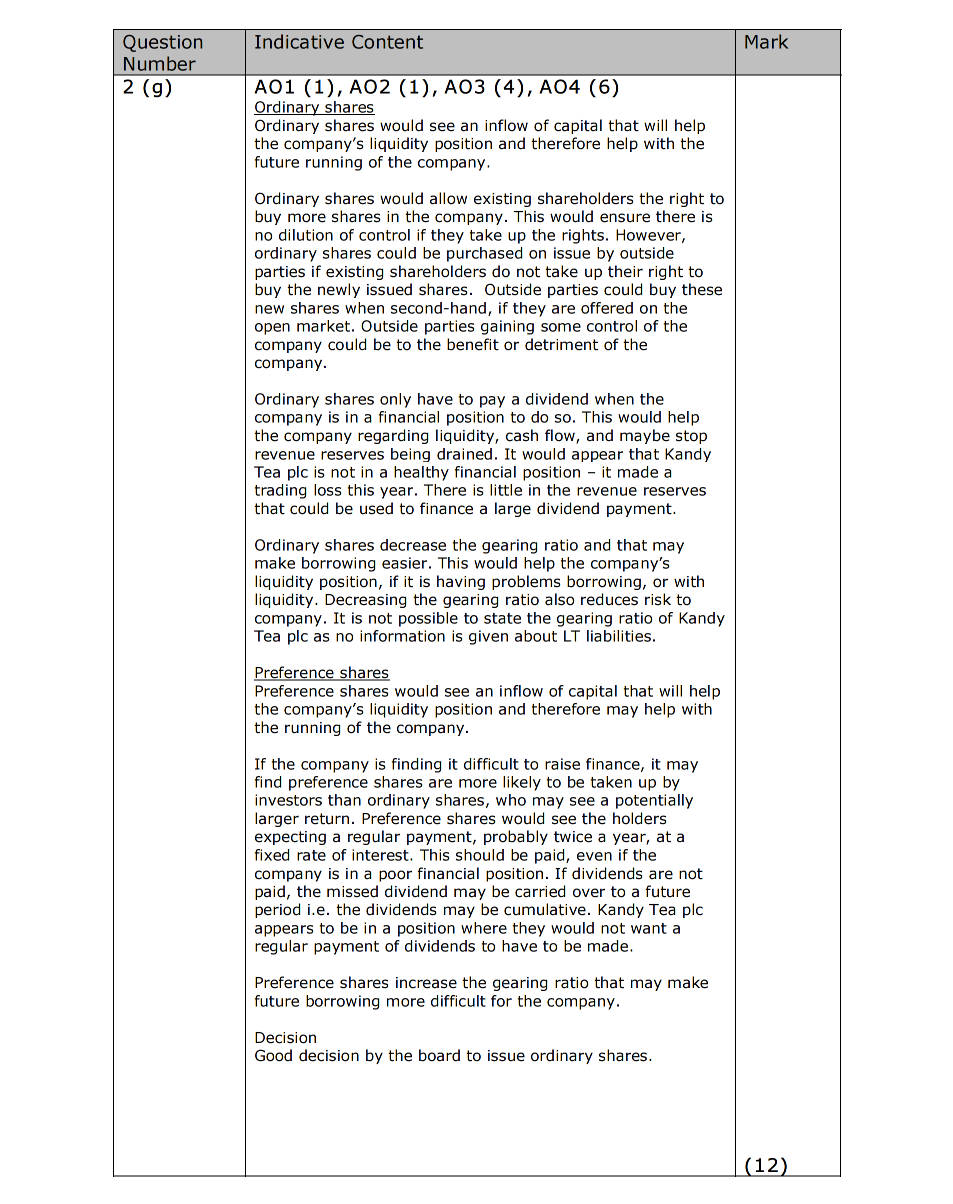 | Question Number | Indicative Content | Mark |
|---|---|---|
| 2 (g) | AO1 (1), AO2 (1), AO3 (4), AO4 (6)<br>Ordinary shares<br>Ordinary shares would see an inflow of capital that will help the company's liquidity position and therefore help with the future running of the company.<br><br>Ordinary shares would allow existing shareholders the right to buy more shares in the company. This would ensure there is no dilution of control if they take up the rights. However, ordinary shares could be purchased on issue by outside parties if existing shareholders do not take up their right to buy the newly issued shares. Outside parties could buy these new shares when second-hand, if they are offered on the open market. Outside parties gaining some control of the company could be to the benefit or detriment of the company.<br><br>Ordinary shares only have to pay a dividend when the company is in a financial position to do so. This would help the company regarding liquidity, cash flow, and maybe stop revenue reserves being drained. It would appear that Kandy Tea plc is not in a healthy financial position – it made a trading loss this year. There is little in the revenue reserves that could be used to finance a large dividend payment.<br><br>Ordinary shares decrease the gearing ratio and that may make borrowing easier. This would help the company's liquidity position, if it is having problems borrowing, or with liquidity. Decreasing the gearing ratio also reduces risk to company. It is not possible to state the gearing ratio of Kandy Tea plc as no information is given about LT liabilities.<br><br>Preference shares<br>Preference shares would see an inflow of capital that will help the company's liquidity position and therefore may help with the running of the company.<br><br>If the company is finding it difficult to raise finance, it may find preference shares are more likely to be taken up by investors than ordinary shares, who may see a potentially larger return. Preference shares would see the holders expecting a regular payment, probably twice a year, at a fixed rate of interest. This should be paid, even if the company is in a poor financial position. If dividends are not paid, the missed dividend may be carried over to a future period i.e. the dividends may be cumulative. Kandy Tea plc appears to be in a position where they would not want a regular payment of dividends to have to be made.<br><br>Preference shares increase the gearing ratio that may make future borrowing more difficult for the company.<br><br>Decision<br>Good decision by the board to issue ordinary shares. | (12) |